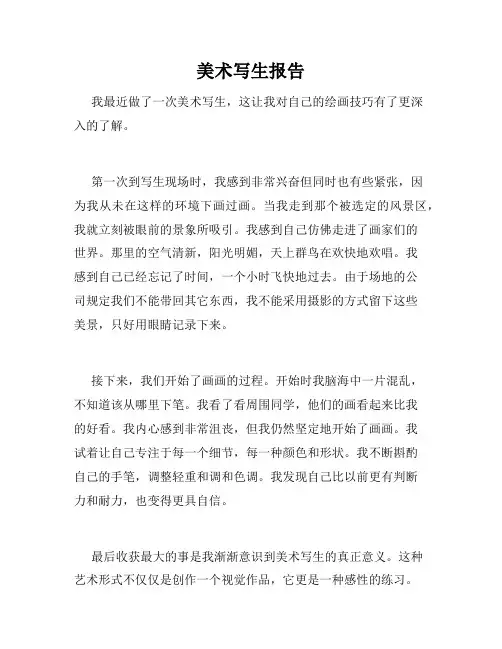 美术写生报告

我最近做了一次美术写生，这让我对自己的绘画技巧有了更深入的了解。

第一次到写生现场时，我感到非常兴奋但同时也有些紧张，因为我从未在这样的环境下画过画。当我走到那个被选定的风景区，我就立刻被眼前的景象所吸引。我感到自己仿佛走进了画家们的世界。那里的空气清新，阳光明媚，天上群鸟在欢快地欢唱。我感到自己已经忘记了时间，一个小时飞快地过去。由于场地的公司规定我们不能带回其它东西，我不能采用摄影的方式留下这些美景，只好用眼睛记录下来。

接下来，我们开始了画画的过程。开始时我脑海中一片混乱，不知道该从哪里下笔。我看了看周围同学，他们的画看起来比我的好看。我内心感到非常沮丧，但我仍然坚定地开始了画画。我试着让自己专注于每一个细节，每一种颜色和形状。我不断斟酌自己的手笔，调整轻重和调和色调。我发现自己比以前更有判断力和耐力，也变得更具自信。

最后收获最大的事是我渐渐意识到美术写生的真正意义。这种艺术形式不仅仅是创作一个视觉作品，它更是一种感性的练习。